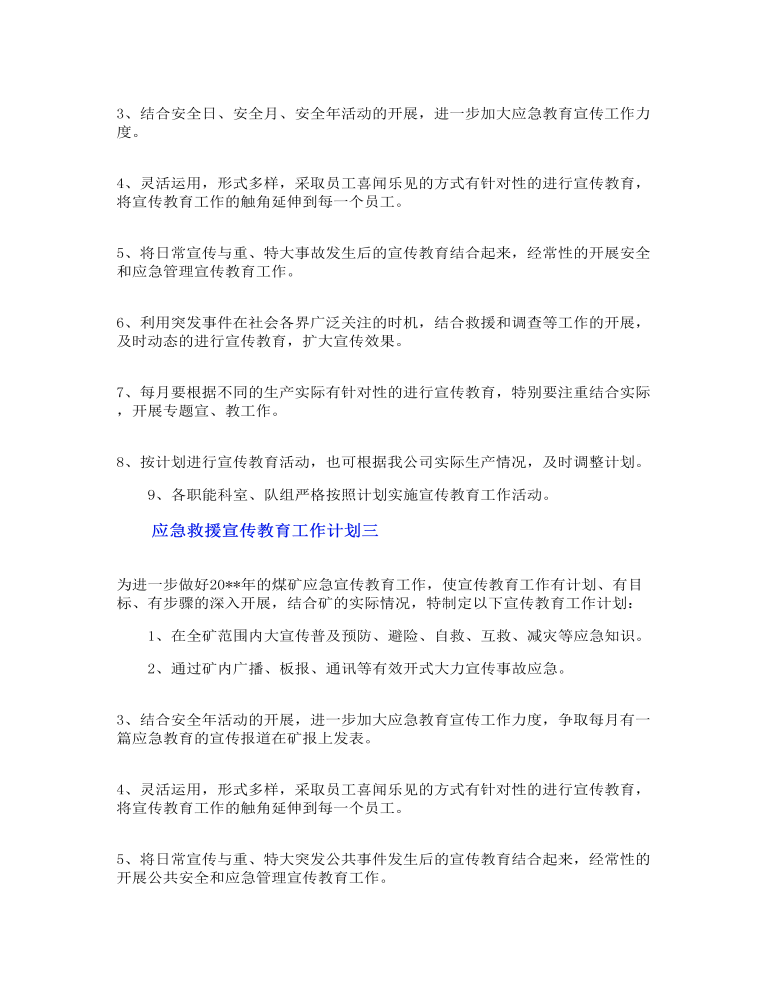 3、结合安全日、安全月、安全年活动的开展，进一步加大应急教育宣传工作力度。

4、灵活运用，形式多样，采取员工喜闻乐见的方式有针对性的进行宣传教育，将宣传教育工作的触角延伸到每一个员工。

5、将日常宣传与重、特大事故发生后的宣传教育结合起来，经常性的开展安全和应急管理宣传教育工作。

6、利用突发事件在社会各界广泛关注的时机，结合救援和调查等工作的开展，及时动态的进行宣传教育，扩大宣传效果。

7、每月要根据不同的生产实际有针对性的进行宣传教育，特别要注重结合实际，开展专题宣、教工作。

8、按计划进行宣传教育活动，也可根据我公司实际生产情况，及时调整计划。

9、各职能科室、队组严格按照计划实施宣传教育工作活动。

应急救援宣传教育工作计划三

为进一步做好20**年的煤矿应急宣传教育工作，使宣传教育工作有计划、有目标、有步骤的深入开展，结合矿的实际情况，特制定以下宣传教育工作计划：

1、在全矿范围内大宣传普及预防、避险、自救、互救、减灾等应急知识。

2、通过矿内广播、板报、通讯等有效开式大力宣传事故应急。

3、结合安全年活动的开展，进一步加大应急教育宣传工作力度，争取每月有一篇应急教育的宣传报道在矿报上发表。

4、灵活运用，形式多样，采取员工喜闻乐见的方式有针对性的进行宣传教育，将宣传教育工作的触角延伸到每一个员工。

5、将日常宣传与重、特大突发公共事件发生后的宣传教育结合起来，经常性的开展公共安全和应急管理宣传教育工作。